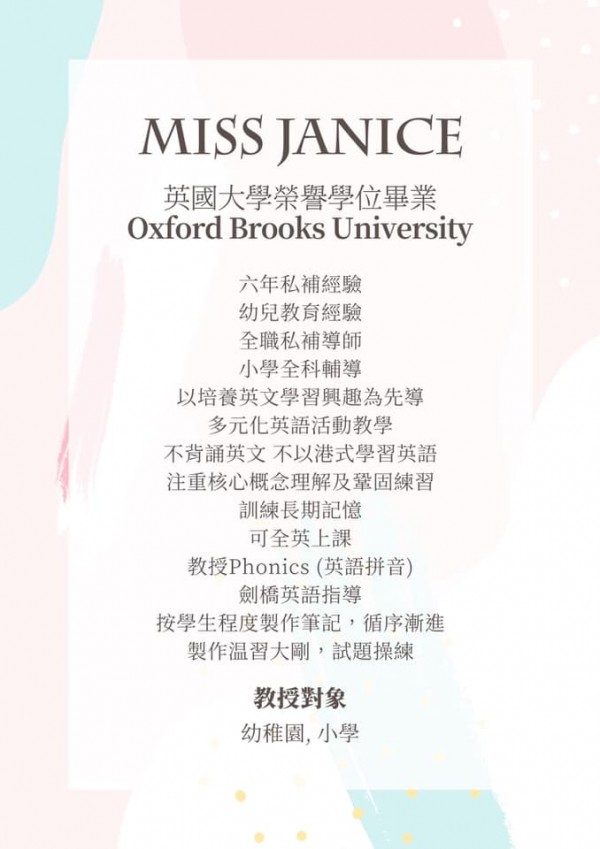 MISS JANICE

英國大學榮譽學位畢業
Oxford Brooks University

六年私補經驗
幼兒教育經驗
全職私補導師
小學全科輔導
以培養英文學習興趣為先導
多元化英語活動教學
不背誦英文 不以港式學習英語
注重核心概念理解及鞏固練習
訓練長期記憶
可全英上課
教授Phonics (英語拼音)
劍橋英語指導
按學生程度製作筆記，循序漸進
製作温習大剛，試題操練

教授對象
幼稚園, 小學